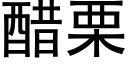 醋栗